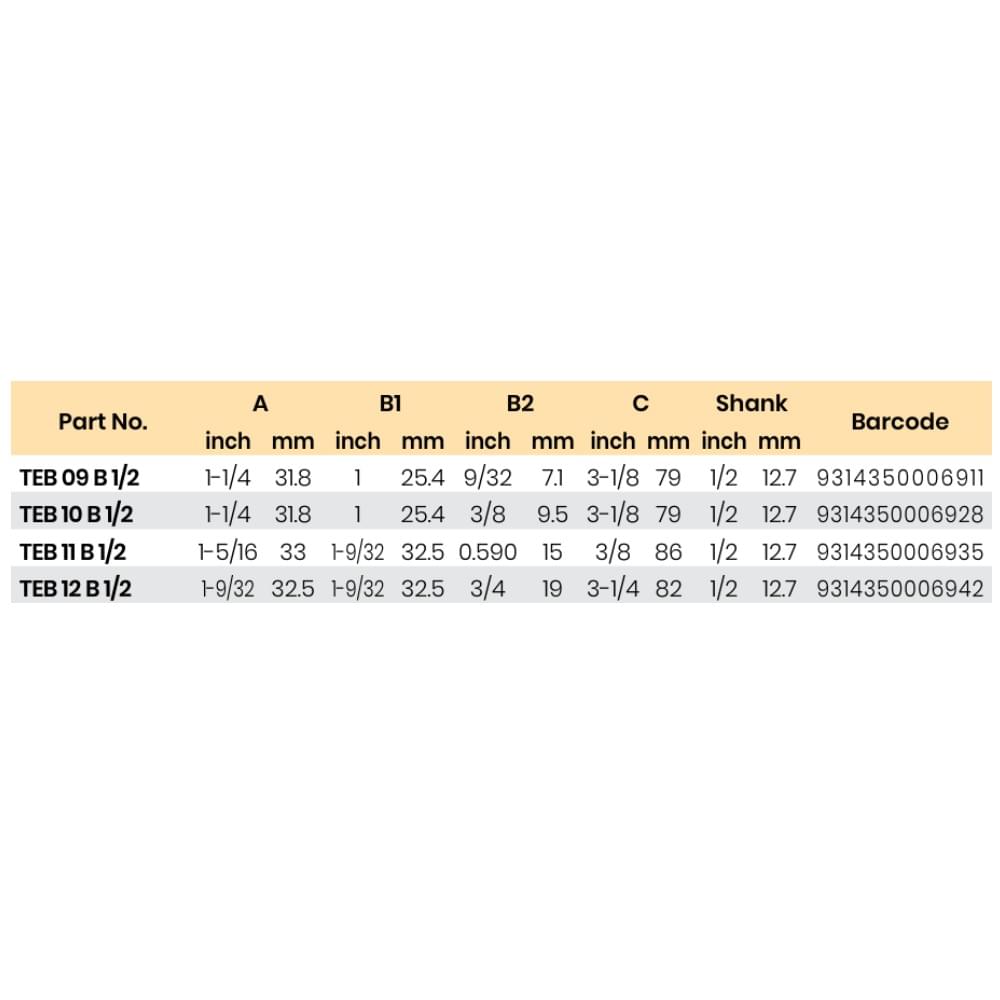 | Part No. | A inch | A mm | B1 inch | B1 mm | B2 inch | B2 mm | C inch | C mm | Shank inch | Shank mm | Barcode |
|---|---|---|---|---|---|---|---|---|---|---|---|
| TEB 09 B 1/2 | 1-1/4 | 31.8 | 1 | 25.4 | 9/32 | 7.1 | 3-1/8 | 79 | 1/2 | 12.7 | 9314350006911 |
| TEB 10 B 1/2 | 1-1/4 | 31.8 | 1 | 25.4 | 3/8 | 9.5 | 3-1/8 | 79 | 1/2 | 12.7 | 9314350006928 |
| TEB 11 B 1/2 | 1-5/16 | 33 | 1-9/32 | 32.5 | 0.590 | 15 | 3/8 | 86 | 1/2 | 12.7 | 9314350006935 |
| TEB 12 B 1/2 | 1-9/32 | 32.5 | 1-9/32 | 32.5 | 3/4 | 19 | 3-1/4 | 82 | 1/2 | 12.7 | 9314350006942 |